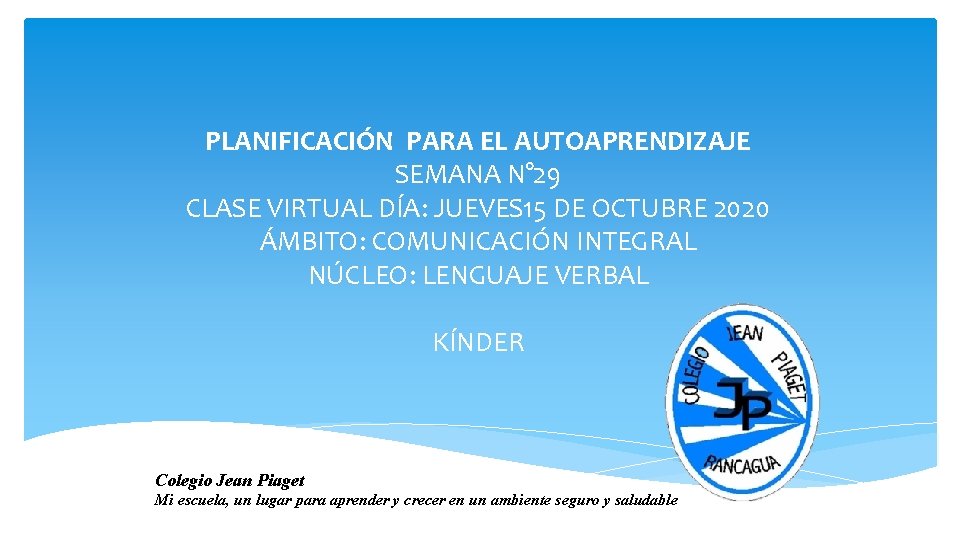 PLANIFICACIÓN PARA EL AUTOAPRENDIZAJE
SEMANA N°29
CLASE VIRTUAL DÍA: JUEVES15 DE OCTUBRE 2020
ÁMBITO: COMUNICACIÓN INTEGRAL
NÚCLEO: LENGUAJE VERBAL

KÍNDER

COLEGIO JEAN PIAGET
JP
RANCAGUA

Colegio Jean Piaget
Mi escuela, un lugar para aprender y crecer en un ambiente seguro y saludable